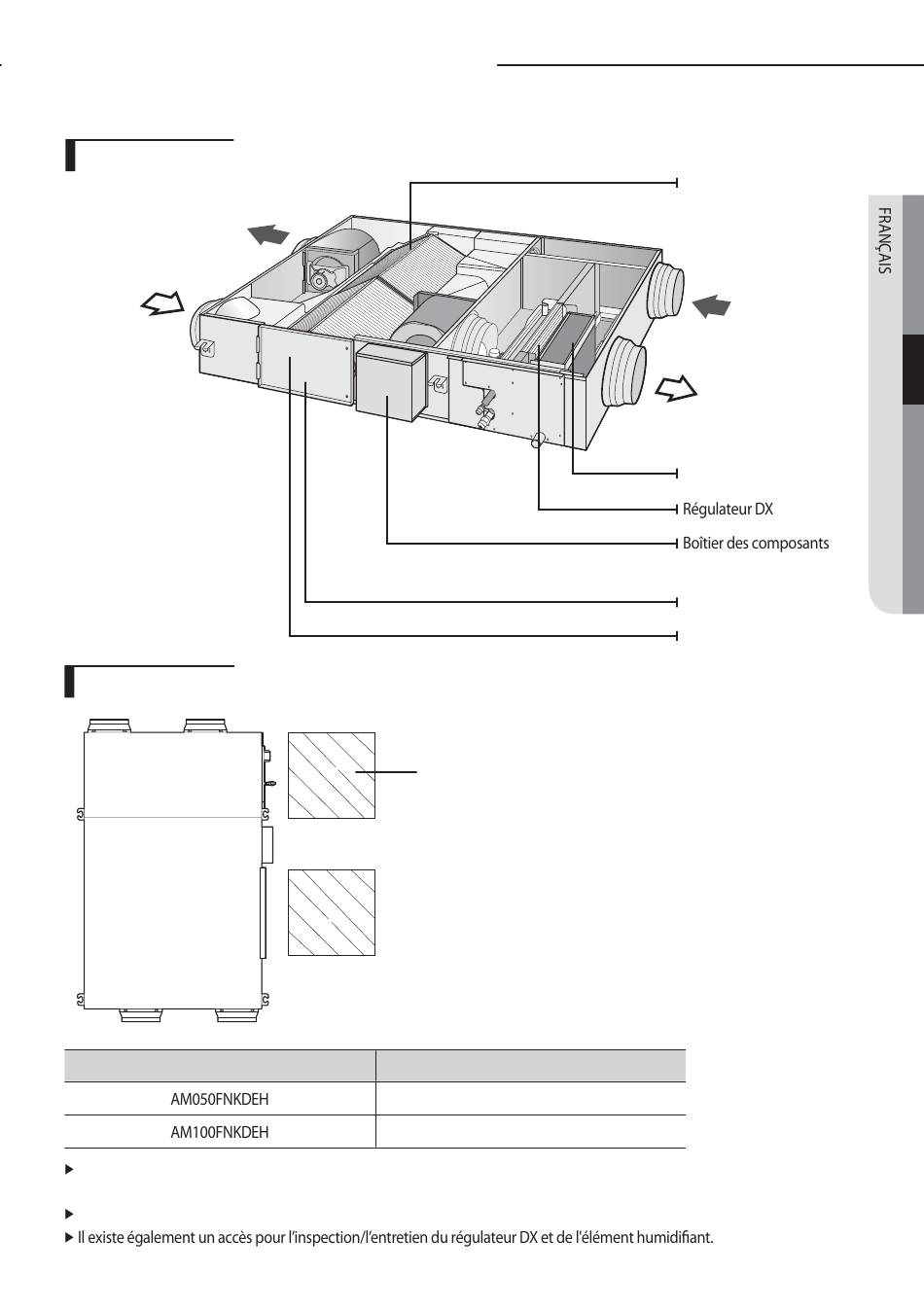 FRANÇAIS

Régulateur DX

Boîtier des composants

| | |
|---|---|
| AM050FNKDEH | |
| AM100FNKDEH | |

▶

▶

▶ Il existe également un accès pour l'inspection/l'entretien du régulateur DX et de l'élément humidifiant.